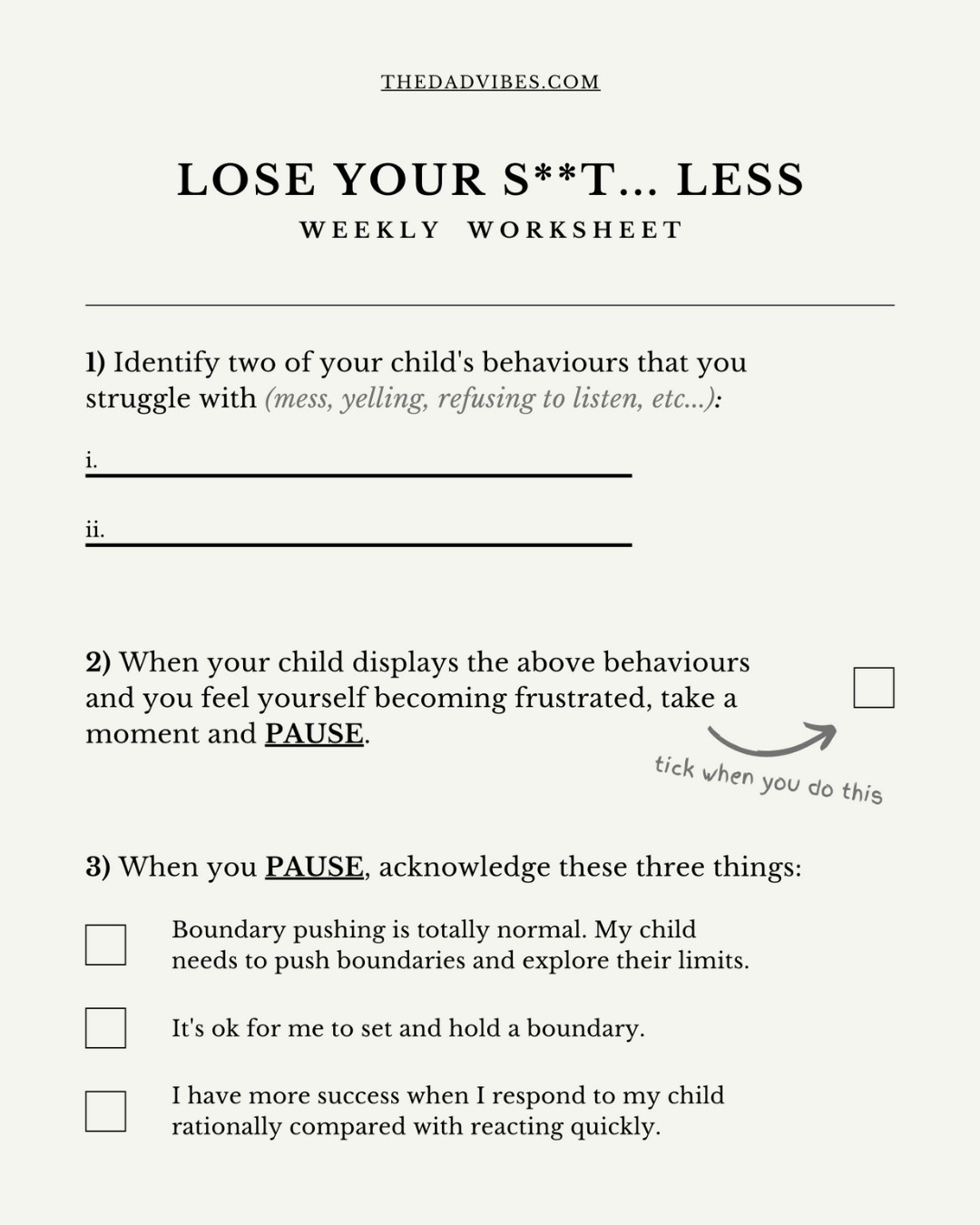 THEDADVIBES.COM

LOSE YOUR S**T... LESS

WEEKLY WORKSHEET

1) Identify two of your child's behaviours that you struggle with (mess, yelling, refusing to listen, etc...):

i.

ii.

2) When your child displays the above behaviours and you feel yourself becoming frustrated, take a moment and PAUSE.

tick when you do this

3) When you PAUSE, acknowledge these three things:

Boundary pushing is totally normal. My child needs to push boundaries and explore their limits.

It's ok for me to set and hold a boundary.

I have more success when I respond to my child rationally compared with reacting quickly.